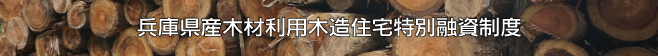 兵庫県産木材利用木造住宅特別融資制度